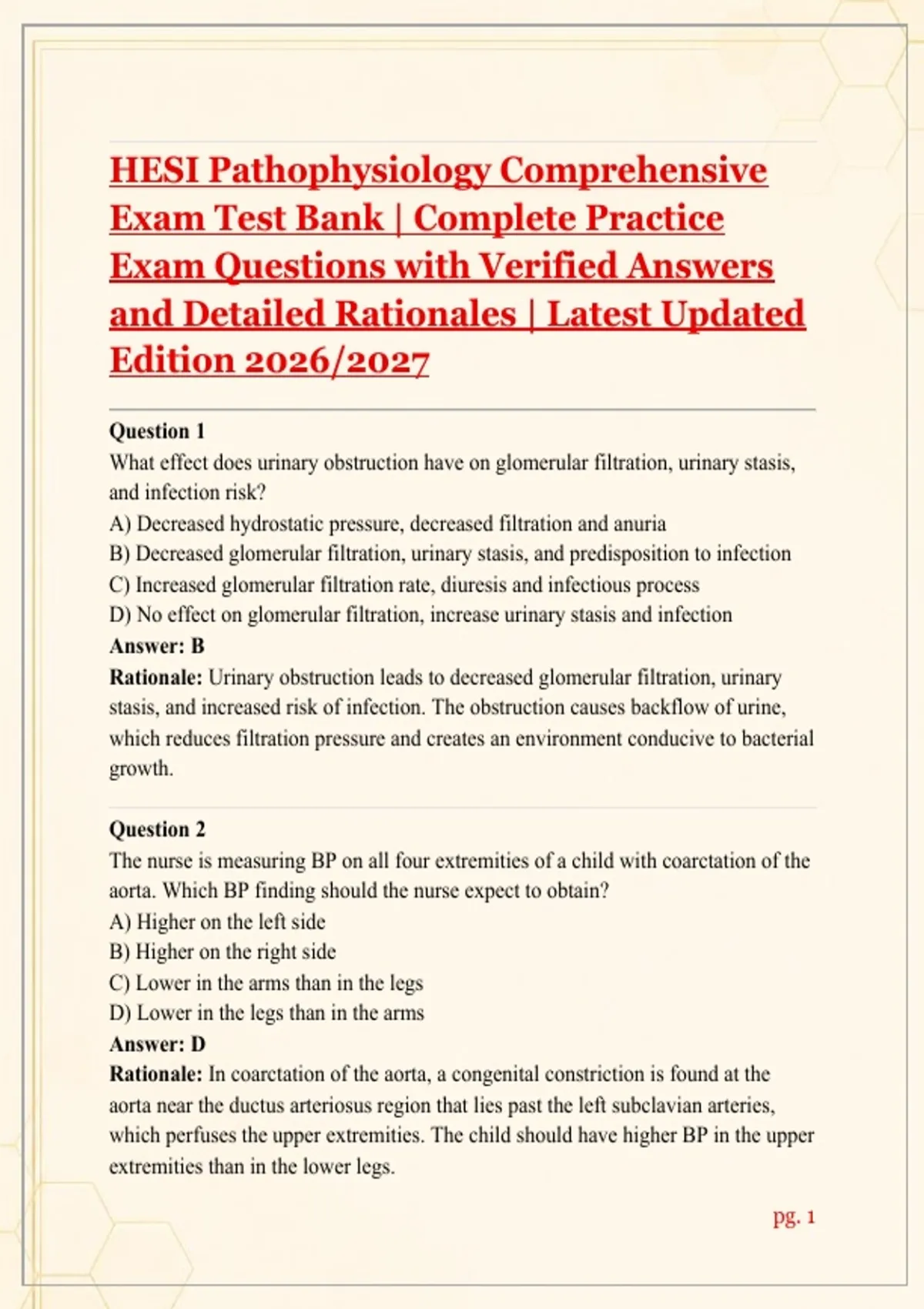 HESI Pathophysiology Comprehensive Exam Test Bank | Complete Practice Exam Questions with Verified Answers and Detailed Rationales | Latest Updated Edition 2026/2027

Question 1
What effect does urinary obstruction have on glomerular filtration, urinary stasis, and infection risk?
A) Decreased hydrostatic pressure, decreased filtration and anuria
B) Decreased glomerular filtration, urinary stasis, and predisposition to infection
C) Increased glomerular filtration rate, diuresis and infectious process
D) No effect on glomerular filtration, increase urinary stasis and infection
Answer: B
Rationale: Urinary obstruction leads to decreased glomerular filtration, urinary stasis, and increased risk of infection. The obstruction causes backflow of urine, which reduces filtration pressure and creates an environment conducive to bacterial growth.

Question 2
The nurse is measuring BP on all four extremities of a child with coarctation of the aorta. Which BP finding should the nurse expect to obtain?
A) Higher on the left side
B) Higher on the right side
C) Lower in the arms than in the legs
D) Lower in the legs than in the arms
Answer: D
Rationale: In coarctation of the aorta, a congenital constriction is found at the aorta near the ductus arteriosus region that lies past the left subclavian arteries, which perfuses the upper extremities. The child should have higher BP in the upper extremities than in the lower legs.

pg. 1